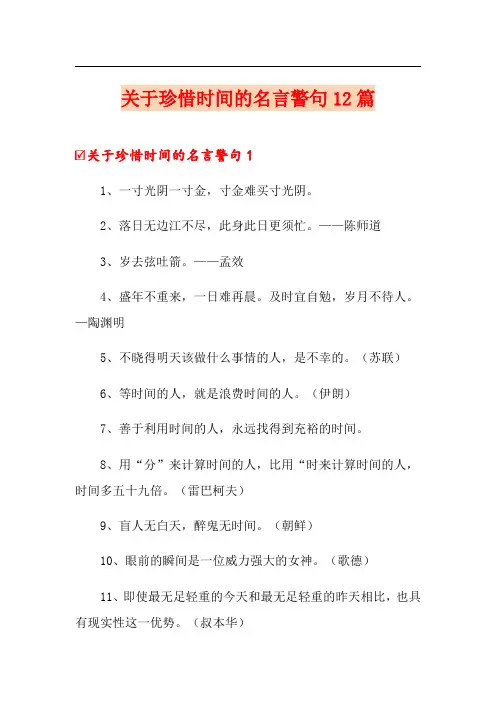 关于珍惜时间的名言警句12篇

☑关于珍惜时间的名言警句1

1、一寸光阴一寸金，寸金难买寸光阴。

2、落日无边江不尽，此身此日更须忙。——陈师道

3、岁去弦吐箭。——孟效

4、盛年不重来，一日难再晨。及时宜自勉，岁月不待人。—陶渊明

5、不晓得明天该做什么事情的人，是不幸的。（苏联）

6、等时间的人，就是浪费时间的人。（伊朗）

7、善于利用时间的人，永远找得到充裕的时间。

8、用“分”来计算时间的人，比用“时来计算时间的人，时间多五十九倍。（雷巴柯夫）

9、盲人无白天，醉鬼无时间。（朝鲜）

10、眼前的瞬间是一位威力强大的女神。（歌德）

11、即使最无足轻重的今天和最无足轻重的昨天相比，也具有现实性这一优势。（叔本华）